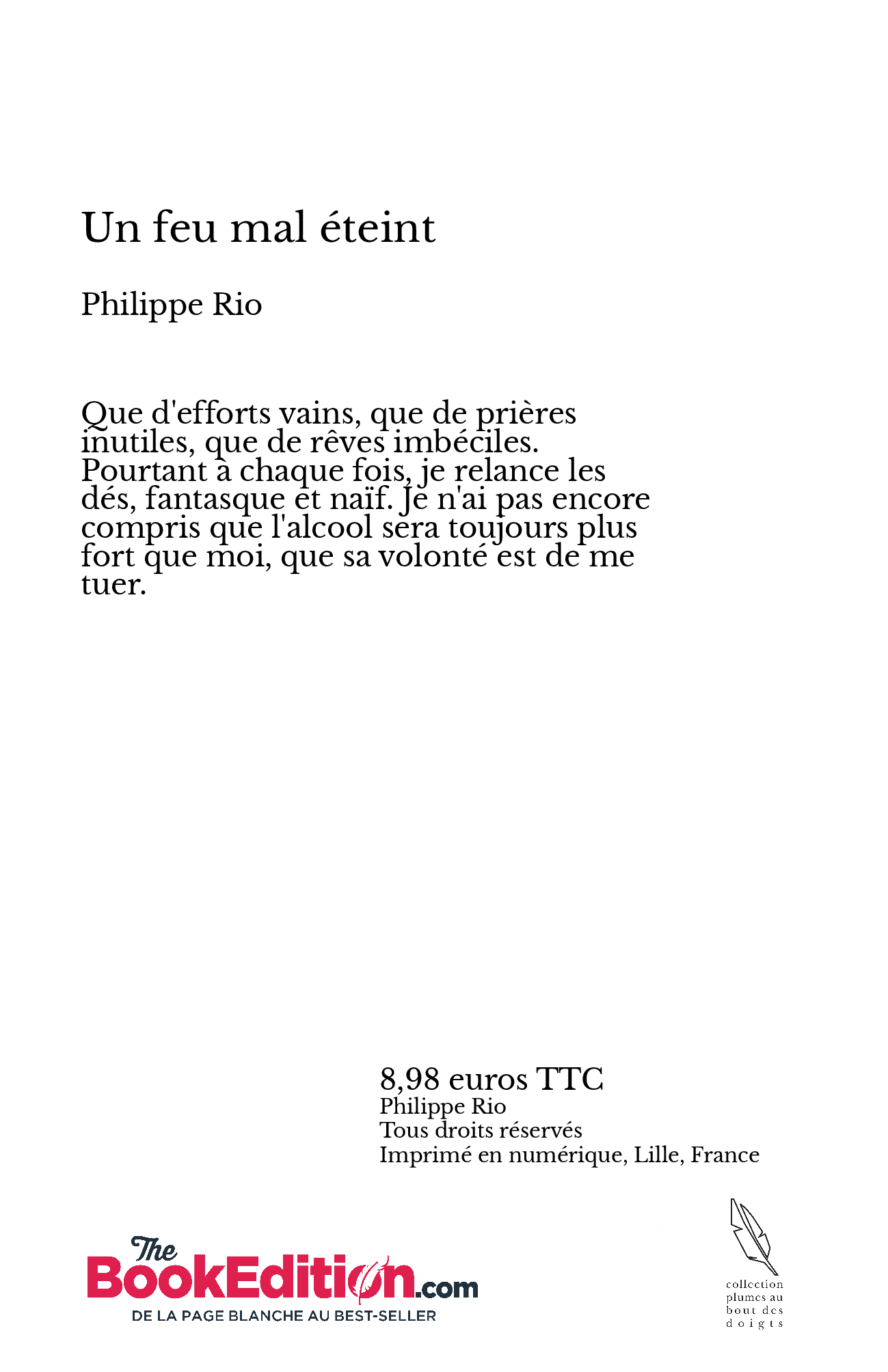 Un feu mal éteint

Philippe Rio

Que d'efforts vains, que de prières inutiles, que de rêves imbéciles. Pourtant à chaque fois, je relance les dés, fantasque et naïf. Je n'ai pas encore compris que l'alcool sera toujours plus fort que moi, que sa volonté est de me tuer.

8,98 euros TTC
Philippe Rio
Tous droits réservés
Imprimé en numérique, Lille, France

The BookEdition.com
DE LA PAGE BLANCHE AU BEST-SELLER

collection plumes au bout des doigts